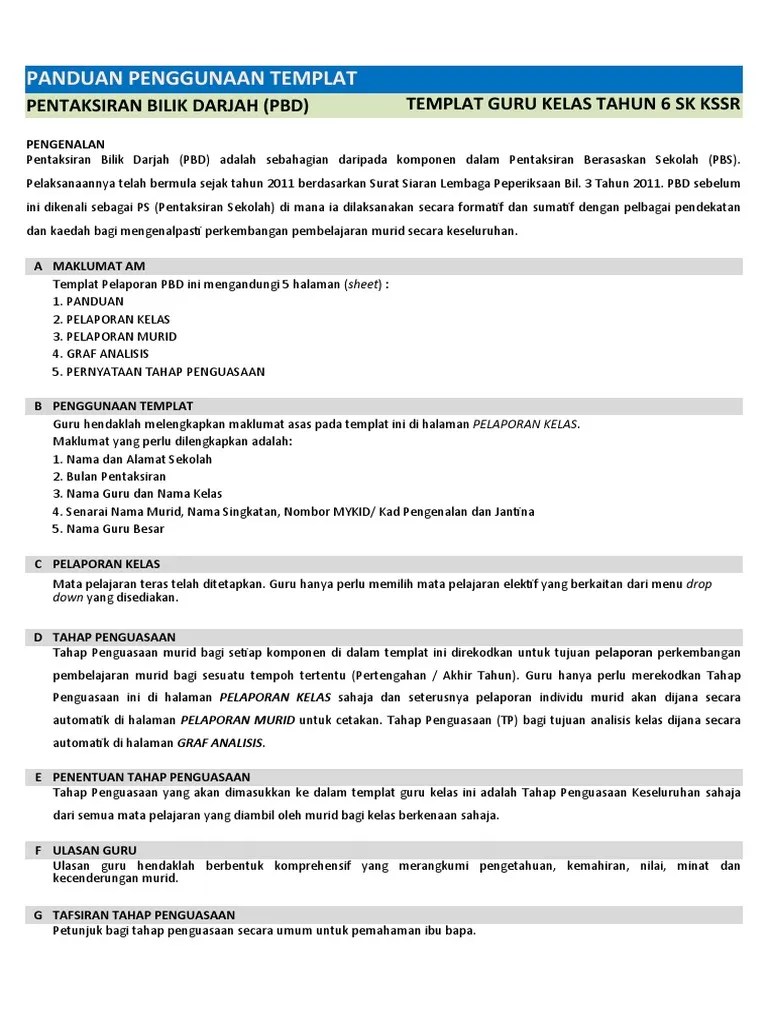 PANDUAN PENGGUNAAN TEMPLAT

PENTAKSIRAN BILIK DARJAH (PBD)

TEMPLAT GURU KELAS TAHUN 6 SK KSSR

PENGENALAN
Pentaksiran Bilik Darjah (PBD) adalah sebahagian daripada komponen dalam Pentaksiran Berasaskan Sekolah (PBS). Pelaksanaannya telah bermula sejak tahun 2011 berdasarkan Surat Siaran Lembaga Peperiksaan Bil. 3 Tahun 2011. PBD sebelum ini dikenali sebagai PS (Pentaksiran Sekolah) di mana ia dilaksanakan secara formatif dan sumatif dengan pelbagai pendekatan dan kaedah bagi mengenalpasti perkembangan pembelajaran murid secara keseluruhan.

A MAKLUMAT AM
Templat Pelaporan PBD ini mengandungi 5 halaman (sheet) :
1. PANDUAN
2. PELAPORAN KELAS
3. PELAPORAN MURID
4. GRAF ANALISIS
5. PERNYATAAN TAHAP PENGUASAAN

B PENGGUNAAN TEMPLAT
Guru hendaklah melengkapkan maklumat asas pada templat ini di halaman PELAPORAN KELAS.
Maklumat yang perlu dilengkapkan adalah:
1. Nama dan Alamat Sekolah
2. Bulan Pentaksiran
3. Nama Guru dan Nama Kelas
4. Senarai Nama Murid, Nama Singkatan, Nombor MYKID/ Kad Pengenalan dan Jantina
5. Nama Guru Besar

C PELAPORAN KELAS
Mata pelajaran teras telah ditetapkan. Guru hanya perlu memilih mata pelajaran elektif yang berkaitan dari menu drop down yang disediakan.

D TAHAP PENGUASAAN
Tahap Penguasaan murid bagi setiap komponen di dalam templat ini direkodkan untuk tujuan pelaporan perkembangan pembelajaran murid bagi sesuatu tempoh tertentu (Pertengahan / Akhir Tahun). Guru hanya perlu merekodkan Tahap Penguasaan ini di halaman PELAPORAN KELAS sahaja dan seterusnya pelaporan individu murid akan dijana secara automatik di halaman PELAPORAN MURID untuk cetakan. Tahap Penguasaan (TP) bagi tujuan analisis kelas dijana secara automatik di halaman GRAF ANALISIS.

E PENENTUAN TAHAP PENGUASAAN
Tahap Penguasaan yang akan dimasukkan ke dalam templat guru kelas ini adalah Tahap Penguasaan Keseluruhan sahaja dari semua mata pelajaran yang diambil oleh murid bagi kelas berkenaan sahaja.

F ULASAN GURU
Ulasan guru hendaklah berbentuk komprehensif yang merangkumi pengetahuan, kemahiran, nilai, minat dan kecenderungan murid.

G TAFSIRAN TAHAP PENGUASAAN
Petunjuk bagi tahap penguasaan secara umum untuk pemahaman ibu bapa.